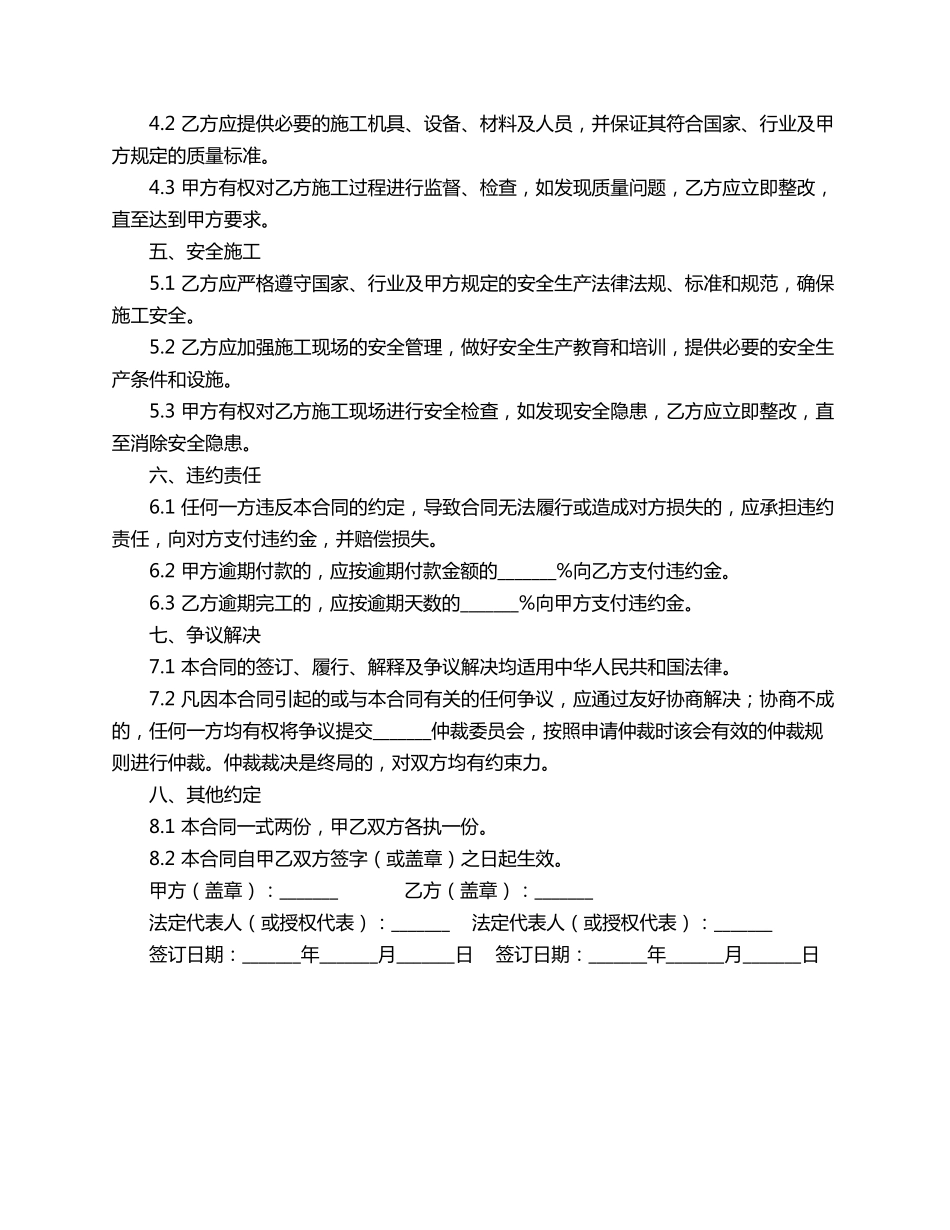 4.2 乙方应提供必要的施工机具、设备、材料及人员，并保证其符合国家、行业及甲方规定的质量标准。

4.3 甲方有权对乙方施工过程进行监督、检查，如发现质量问题，乙方应立即整改，直至达到甲方要求。

五、安全施工

5.1 乙方应严格遵守国家、行业及甲方规定的安全生产法律法规、标准和规范，确保施工安全。

5.2 乙方应加强施工现场的安全管理，做好安全生产教育和培训，提供必要的安全生产条件和设施。

5.3 甲方有权对乙方施工现场进行安全检查，如发现安全隐患，乙方应立即整改，直至消除安全隐患。

六、违约责任

6.1 任何一方违反本合同的约定，导致合同无法履行或造成对方损失的，应承担违约责任，向对方支付违约金，并赔偿损失。

6.2 甲方逾期付款的，应按逾期付款金额的______%向乙方支付违约金。

6.3 乙方逾期完工的，应按逾期天数的______%向甲方支付违约金。

七、争议解决

7.1 本合同的签订、履行、解释及争议解决均适用中华人民共和国法律。

7.2 凡因本合同引起的或与本合同有关的任何争议，应通过友好协商解决；协商不成的，任何一方均有权将争议提交______仲裁委员会，按照申请仲裁时该会有效的仲裁规则进行仲裁。仲裁裁决是终局的，对双方均有约束力。

八、其他约定

8.1 本合同一式两份，甲乙双方各执一份。

8.2 本合同自甲乙双方签字（或盖章）之日起生效。

甲方（盖章）：______ 乙方（盖章）：______

法定代表人（或授权代表）：______ 法定代表人（或授权代表）：______

签订日期：______年______月______日 签订日期：______年______月______日